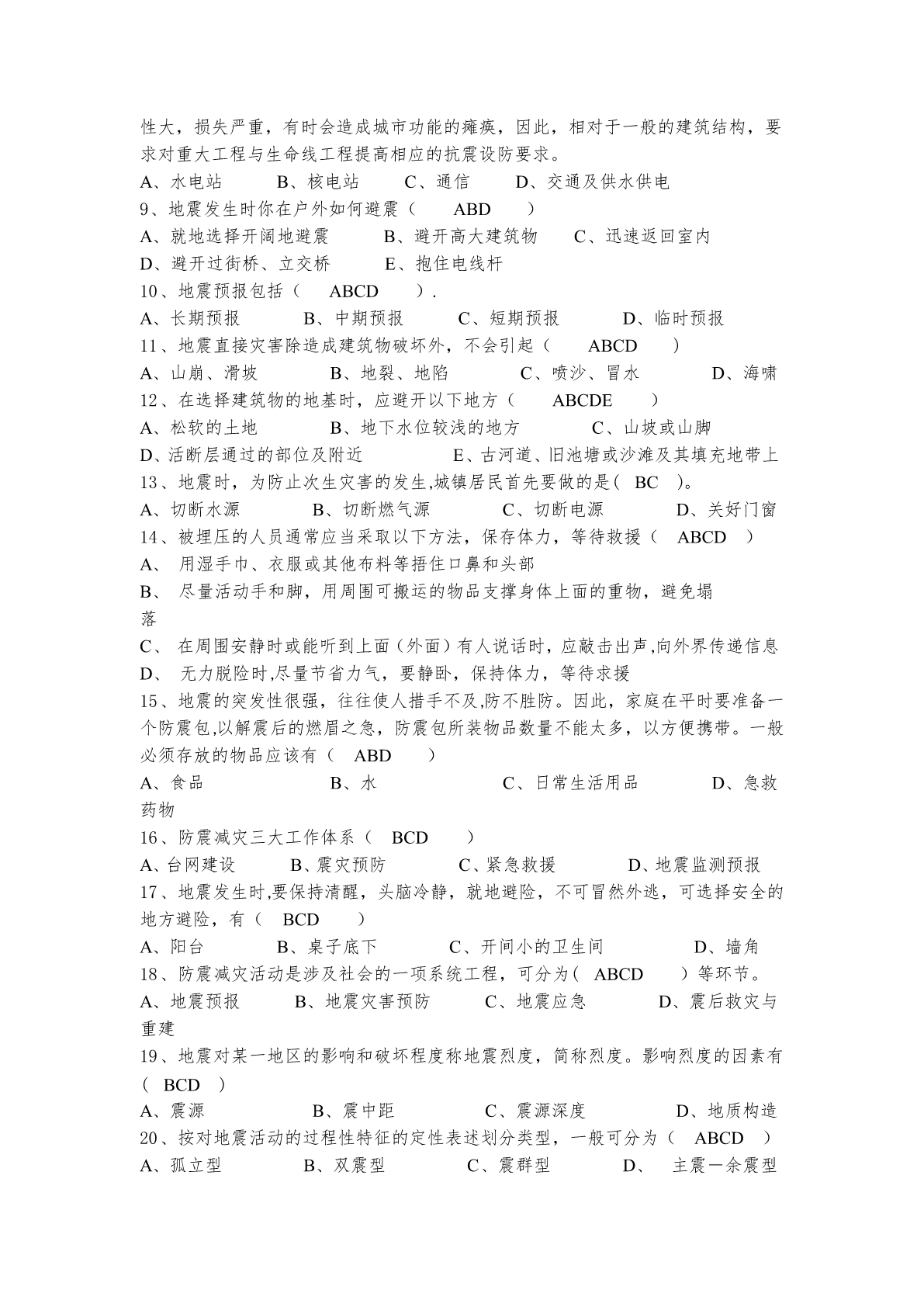 性大，损失严重，有时会造成城市功能的瘫痪，因此，相对于一般的建筑结构，要求对重大工程与生命线工程提高相应的抗震设防要求。
A、水电站　B、核电站　C、通信　D、交通及供水供电
9、地震发生时你在户外如何避震（　ABD　）
A、就地选择开阔地避震　B、避开高大建筑物　C、迅速返回室内
D、避开过街桥、立交桥　E、抱住电线杆
10、地震预报包括（　ABCD　）.
A、长期预报　B、中期预报　C、短期预报　D、临时预报
11、地震直接灾害除造成建筑物破坏外，不会引起（　ABCD　）
A、山崩、滑坡　B、地裂、地陷　C、喷沙、冒水　D、海啸
12、在选择建筑物的地基时，应避开以下地方（　ABCDE　）
A、松软的土地　B、地下水位较浅的地方　C、山坡或山脚
D、活断层通过的部位及附近　E、古河道、旧池塘或沙滩及其填充地带上
13、地震时，为防止次生灾害的发生,城镇居民首先要做的是（ BC ）。
A、切断水源　B、切断燃气源　C、切断电源　D、关好门窗
14、被埋压的人员通常应当采取以下方法，保存体力，等待救援（ ABCD ）
A、 用湿手巾、衣服或其他布料等捂住口鼻和头部
B、 尽量活动手和脚，用周围可搬运的物品支撑身体上面的重物，避免塌落
C、 在周围安静时或能听到上面（外面）有人说话时，应敲击出声,向外界传递信息
D、 无力脱险时,尽量节省力气，要静卧，保持体力，等待求援
15、地震的突发性很强，往往使人措手不及,防不胜防。因此，家庭在平时要准备一个防震包,以解震后的燃眉之急，防震包所装物品数量不能太多，以方便携带。一般必须存放的物品应该有（ ABD ）
A、食品　B、水　C、日常生活用品　D、急救药物
16、防震减灾三大工作体系（ BCD ）
A、台网建设　B、震灾预防　C、紧急救援　D、地震监测预报
17、地震发生时,要保持清醒，头脑冷静，就地避险，不可冒然外逃，可选择安全的地方避险，有（ BCD ）
A、阳台　B、桌子底下　C、开间小的卫生间　D、墙角
18、防震减灾活动是涉及社会的一项系统工程，可分为（ ABCD ）等环节。
A、地震预报　B、地震灾害预防　C、地震应急　D、震后救灾与重建
19、地震对某一地区的影响和破坏程度称地震烈度，简称烈度。影响烈度的因素有（ BCD ）
A、震源　B、震中距　C、震源深度　D、地质构造
20、按对地震活动的过程性特征的定性表述划分类型，一般可分为（ ABCD ）
A、孤立型　B、双震型　C、震群型　D、 主震一余震型